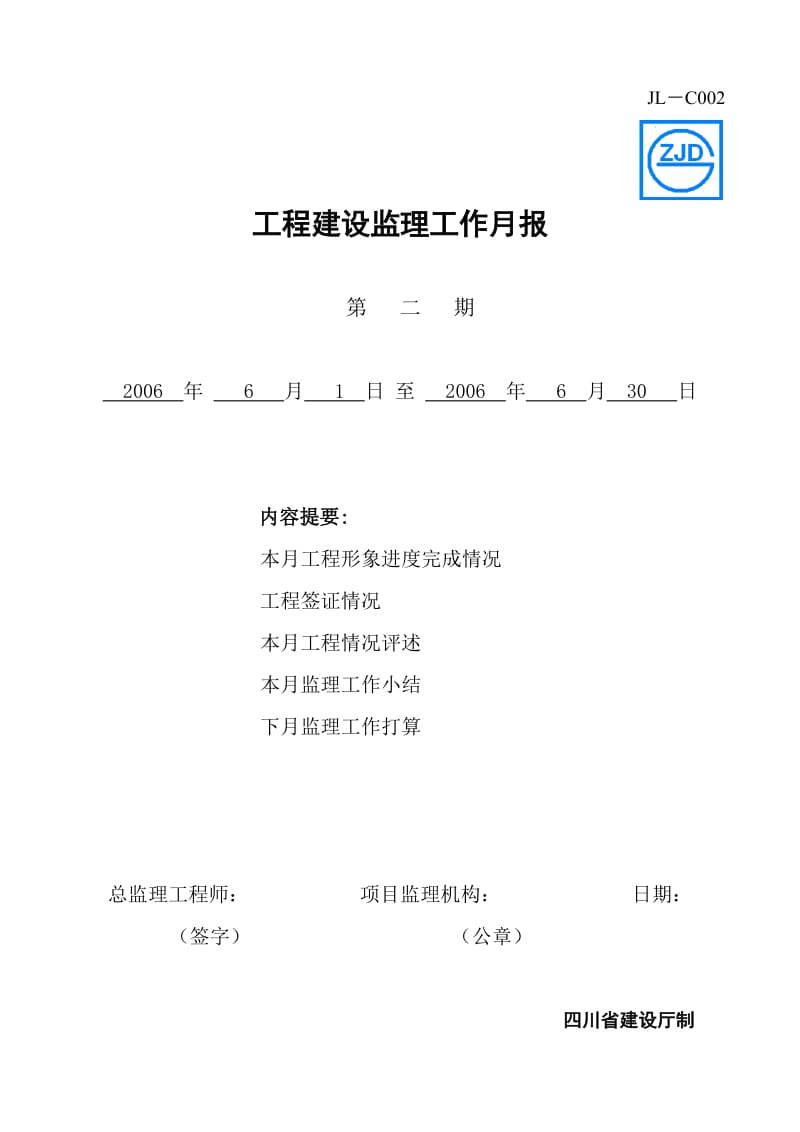 JL－C002

ZJD

工程建设监理工作月报

第　二　期

2006 年 6 月 1 日 至 2006 年 6 月 30 日

内容提要：

本月工程形象进度完成情况

工程签证情况

本月工程情况评述

本月监理工作小结

下月监理工作打算

总监理工程师：　　项目监理机构：　　日期：

（签字）　　（公章）

四川省建设厅制